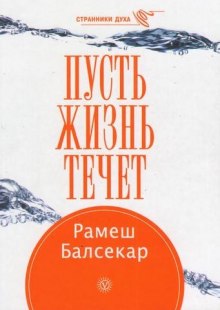 СТРАННИКИ ДУХА

ПУСТЬ
ЖИЗНЬ
ТЕЧЕТ

Рамеш
Балсекар